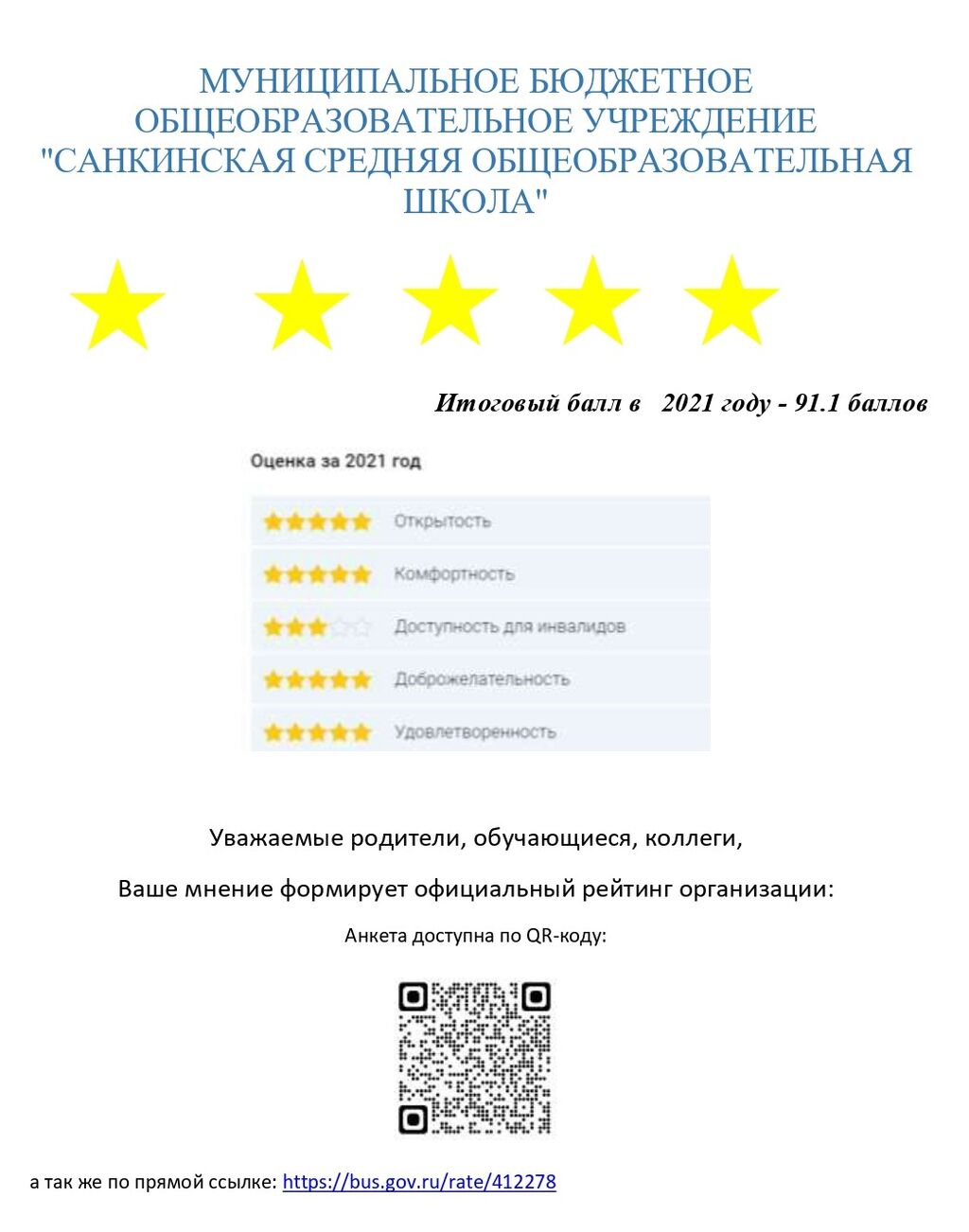 МУНИЦИПАЛЬНОЕ БЮДЖЕТНОЕ ОБЩЕОБРАЗОВАТЕЛЬНОЕ УЧРЕЖДЕНИЕ "САНКИНСКАЯ СРЕДНЯЯ ОБЩЕОБРАЗОВАТЕЛЬНАЯ ШКОЛА"

Итоговый балл в 2021 году - 91.1 баллов

Оценка за 2021 год

Открытость

Комфортность

Доступность для инвалидов

Доброжелательность

Удовлетворенность

Уважаемые родители, обучающиеся, коллеги,

Ваше мнение формирует официальный рейтинг организации:

Анкета доступна по QR-коду:

а так же по прямой ссылке: https://bus.gov.ru/rate/412278